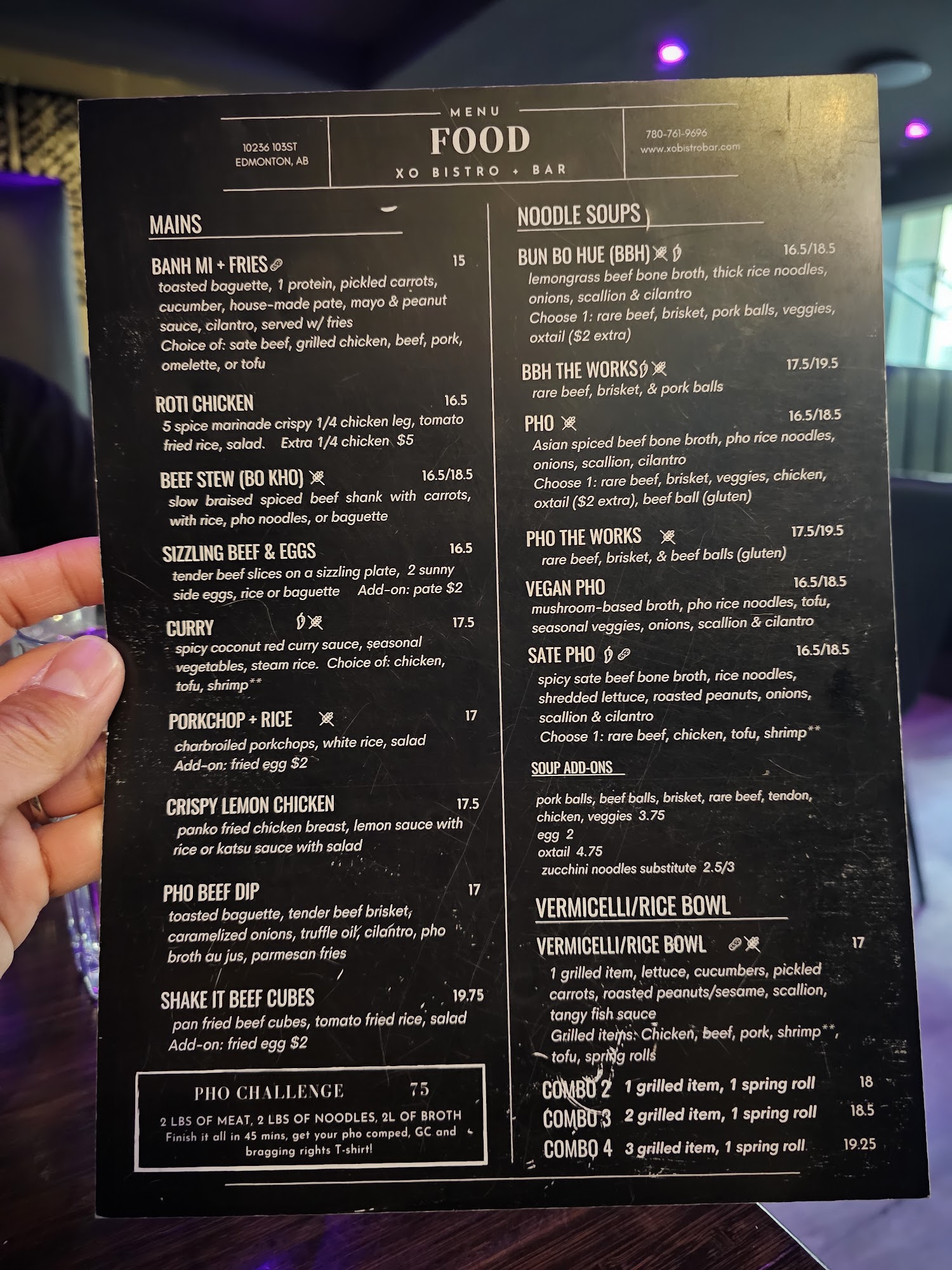 10236 103ST
EDMONTON, AB

MENU
FOOD
XO BISTRO + BAR

780-761-9696
www.xobistrobar.com

MAINS

BANH MI + FRIES 15
toasted baguette, 1 protein, pickled carrots, cucumber, house-made pate, mayo & peanut sauce, cilantro, served w/ fries
Choice of: sate beef, grilled chicken, beef, pork, omelette, or tofu

ROTI CHICKEN 16.5
5 spice marinade crispy 1/4 chicken leg, tomato fried rice, salad. Extra 1/4 chicken $5

BEEF STEW (BO KHO) 16.5/18.5
slow braised spiced beef shank with carrots, with rice, pho noodles, or baguette

SIZZLING BEEF & EGGS 16.5
tender beef slices on a sizzling plate, 2 sunny side eggs, rice or baguette Add-on: pate $2

CURRY 17.5
spicy coconut red curry sauce, seasonal vegetables, steam rice. Choice of: chicken, tofu, shrimp**

PORKCHOP + RICE 17
charbroiled porkchops, white rice, salad
Add-on: fried egg $2

CRISPY LEMON CHICKEN 17.5
panko fried chicken breast, lemon sauce with rice or katsu sauce with salad

PHO BEEF DIP 17
toasted baguette, tender beef brisket, caramelized onions, truffle oil, cilantro, pho broth au jus, parmesan fries

SHAKE IT BEEF CUBES 19.75
pan fried beef cubes, tomato fried rice, salad
Add-on: fried egg $2

PHO CHALLENGE 75
2 LBS OF MEAT, 2 LBS OF NOODLES, 2L OF BROTH
Finish it all in 45 mins, get your pho comped, GC and bragging rights T-shirt!

NOODLE SOUPS

BUN BO HUE (BBH) 16.5/18.5
lemongrass beef bone broth, thick rice noodles, onions, scallion & cilantro
Choose 1: rare beef, brisket, pork balls, veggies, oxtail ($2 extra)

BBH THE WORKS 17.5/19.5
rare beef, brisket, & pork balls

PHO 16.5/18.5
Asian spiced beef bone broth, pho rice noodles, onions, scallion, cilantro
Choose 1: rare beef, brisket, veggies, chicken, oxtail ($2 extra), beef ball (gluten)

PHO THE WORKS 17.5/19.5
rare beef, brisket, & beef balls (gluten)

VEGAN PHO 16.5/18.5
mushroom-based broth, pho rice noodles, tofu, seasonal veggies, onions, scallion & cilantro

SATE PHO 16.5/18.5
spicy sate beef bone broth, rice noodles, shredded lettuce, roasted peanuts, onions, scallion & cilantro
Choose 1: rare beef, chicken, tofu, shrimp**

SOUP ADD-ONS

pork balls, beef balls, brisket, rare beef, tendon, chicken, veggies 3.75
egg 2
oxtail 4.75
zucchini noodles substitute 2.5/3

VERMICELLI/RICE BOWL

VERMICELLI/RICE BOWL 17
1 grilled item, lettuce, cucumbers, pickled carrots, roasted peanuts/sesame, scallion, tangy fish sauce
Grilled items: Chicken, beef, pork, shrimp**, tofu, spring rolls

COMBO 2 1 grilled item, 1 spring roll 18
COMBO 3 2 grilled item, 1 spring roll 18.5
COMBO 4 3 grilled item, 1 spring roll 19.25